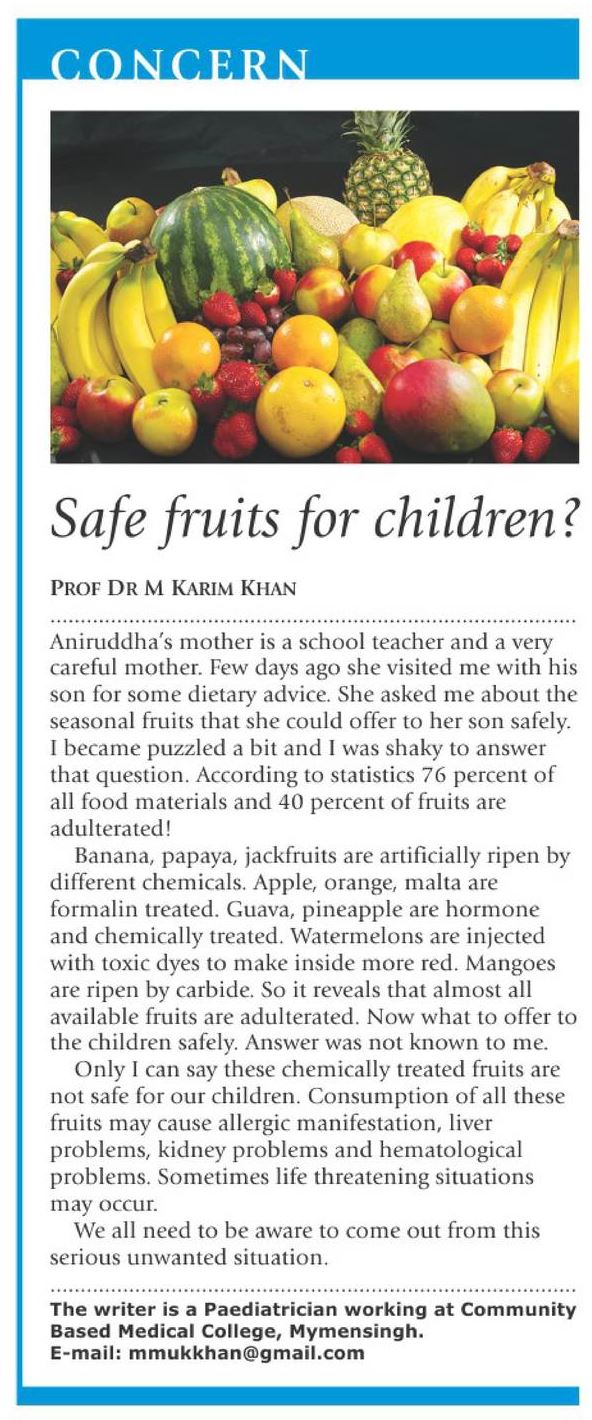 CONCERN

Safe fruits for children?

PROF DR M KARIM KHAN

Aniruddha's mother is a school teacher and a very careful mother. Few days ago she visited me with his son for some dietary advice. She asked me about the seasonal fruits that she could offer to her son safely. I became puzzled a bit and I was shaky to answer that question. According to statistics 76 percent of all food materials and 40 percent of fruits are adulterated!

Banana, papaya, jackfruits are artificially ripen by different chemicals. Apple, orange, malta are formalin treated. Guava, pineapple are hormone and chemically treated. Watermelons are injected with toxic dyes to make inside more red. Mangoes are ripen by carbide. So it reveals that almost all available fruits are adulterated. Now what to offer to the children safely. Answer was not known to me.

Only I can say these chemically treated fruits are not safe for our children. Consumption of all these fruits may cause allergic manifestation, liver problems, kidney problems and hematological problems. Sometimes life threatening situations may occur.

We all need to be aware to come out from this serious unwanted situation.

The writer is a Paediatrician working at Community Based Medical College, Mymensingh.
E-mail: mmukkhan@gmail.com